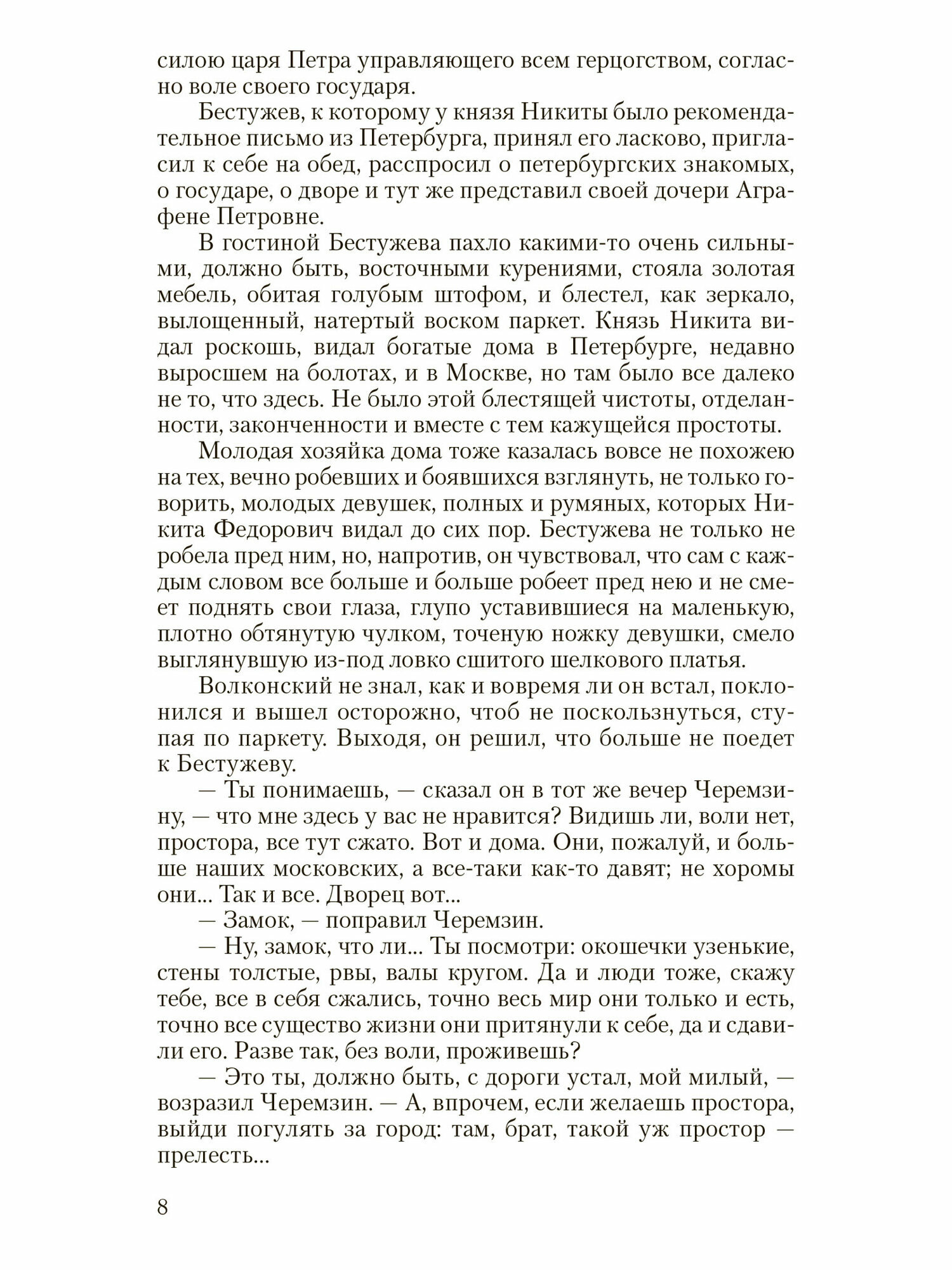 силою царя Петра управляющего всем герцогством, согласно воле своего государя.

Бестужев, к которому у князя Никиты было рекомендательное письмо из Петербурга, принял его ласково, пригласил к себе на обед, расспросил о петербургских знакомых, о государе, о дворе и тут же представил своей дочери Аграфене Петровне.

В гостиной Бестужева пахло какими-то очень сильными, должно быть, восточными курениями, стояла золотая мебель, обитая голубым штофом, и блестел, как зеркало, вылощенный, натертый воском паркет. Князь Никита видал роскошь, видал богатые дома в Петербурге, недавно выросшем на болотах, и в Москве, но там было все далеко не то, что здесь. Не было этой блестящей чистоты, отделанности, законченности и вместе с тем кажущейся простоты.

Молодая хозяйка дома тоже казалась вовсе не похожею на тех, вечно робевших и боявшихся взглянуть, не только говорить, молодых девушек, полных и румяных, которых Никита Федорович видал до сих пор. Бестужева не только не робела пред ним, но, напротив, он чувствовал, что сам с каждым словом все больше и больше робеет пред нею и не смеет поднять свои глаза, глупо уставившиеся на маленькую, плотно обтянутую чулком, точеную ножку девушки, смело выглянувшую из-под ловко сшитого шелкового платья.

Волконский не знал, как и вовремя ли он встал, поклонился и вышел осторожно, чтоб не поскользнуться, ступая по паркету. Выходя, он решил, что больше не поедет к Бестужеву.

— Ты понимаешь, — сказал он в тот же вечер Черемзину, — что мне здесь у вас не нравится? Видишь ли, воли нет, простора, все тут сжато. Вот и дома. Они, пожалуй, и больше наших московских, а все-таки как-то давят; не хоромы они... Так и все. Дворец вот...

— Замок, — поправил Черемзин.

— Ну, замок, что ли... Ты посмотри: окошечки узенькие, стены толстые, рвы, валы кругом. Да и люди тоже, скажу тебе, все в себя сжались, точно весь мир они только и есть, точно все существо жизни они притянули к себе, да и сдавили его. Разве так, без воли, проживешь?

— Это ты, должно быть, с дороги устал, мой милый, — возразил Черемзин. — А, впрочем, если желаешь простора, выйди погулять за город: там, брат, такой уж простор — прелесть...

8